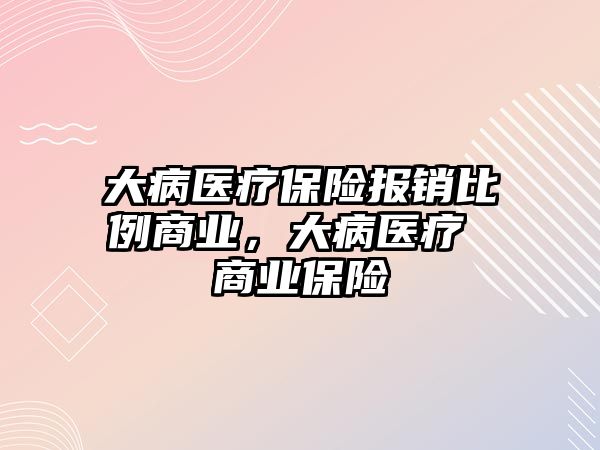 大病医疗保险报销比例商业，大病医疗商业保险